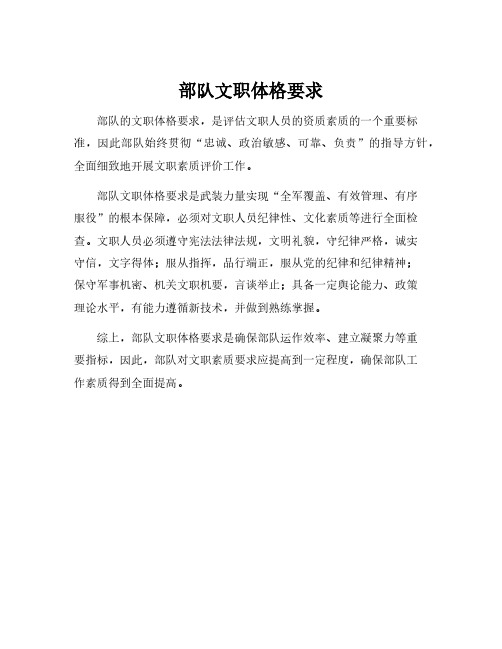 部队文职体格要求

部队的文职体格要求，是评估文职人员的资质素质的一个重要标准，因此部队始终贯彻“忠诚、政治敏感、可靠、负责”的指导方针，全面细致地开展文职素质评价工作。

部队文职体格要求是武装力量实现“全军覆盖、有效管理、有序服役”的根本保障，必须对文职人员纪律性、文化素质等进行全面检查。文职人员必须遵守宪法法律法规，文明礼貌，守纪律严格，诚实守信，文字得体；服从指挥，品行端正，服从党的纪律和纪律精神；保守军事机密、机关文职机要，言谈举止；具备一定舆论能力、政策理论水平，有能力遵循新技术，并做到熟练掌握。

综上，部队文职体格要求是确保部队运作效率、建立凝聚力等重要指标，因此，部队对文职素质要求应提高到一定程度，确保部队工作素质得到全面提高。